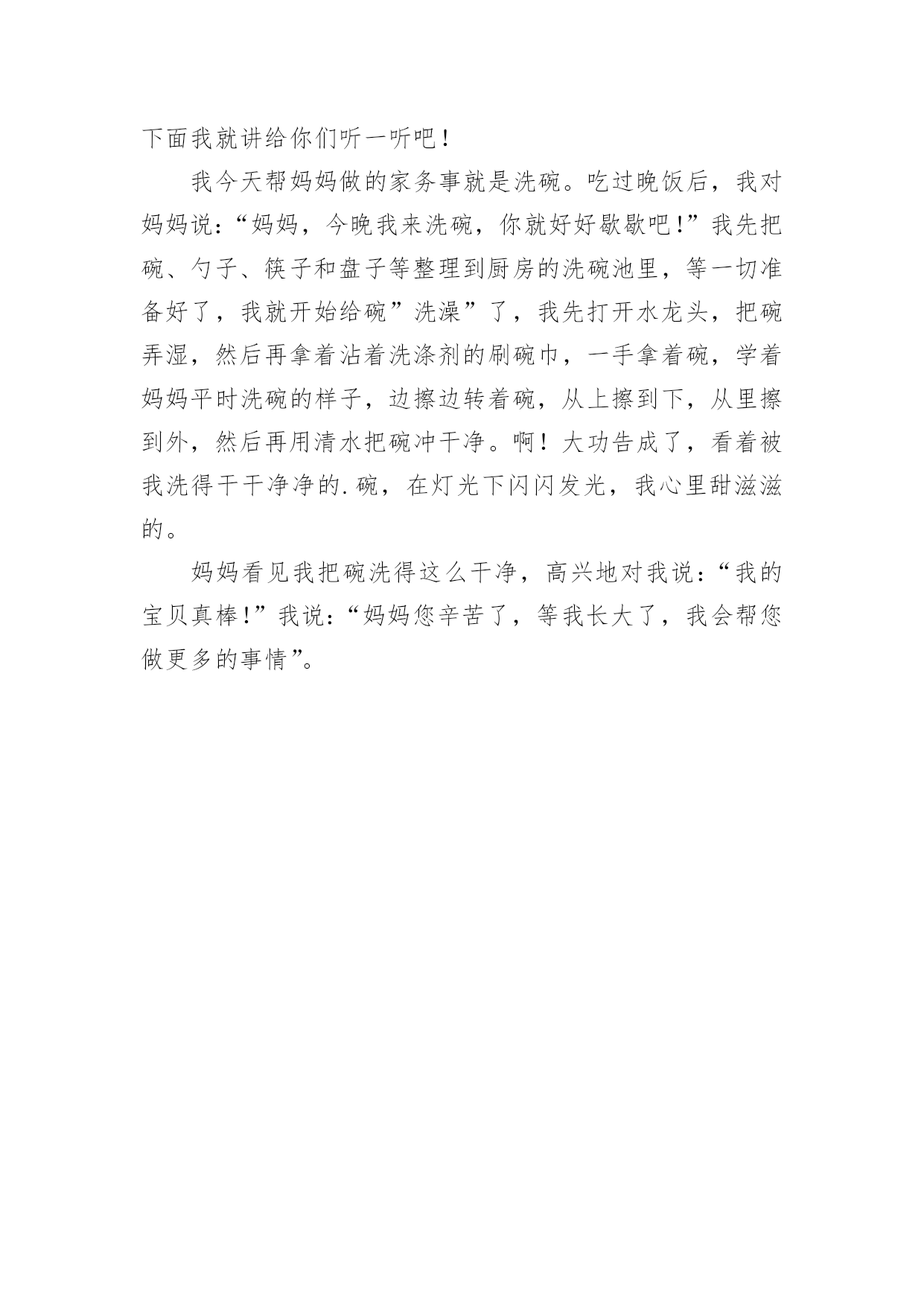 下面我就讲给你们听一听吧！

我今天帮妈妈做的家务事就是洗碗。吃过晚饭后，我对妈妈说：“妈妈，今晚我来洗碗，你就好好歇歇吧!”我先把碗、勺子、筷子和盘子等整理到厨房的洗碗池里，等一切准备好了，我就开始给碗”洗澡”了，我先打开水龙头，把碗弄湿，然后再拿着沾着洗涤剂的刷碗巾，一手拿着碗，学着妈妈平时洗碗的样子，边擦边转着碗，从上擦到下，从里擦到外，然后再用清水把碗冲干净。啊！大功告成了，看着被我洗得干干净净的.碗，在灯光下闪闪发光，我心里甜滋滋的。

妈妈看见我把碗洗得这么干净，高兴地对我说：“我的宝贝真棒!”我说：“妈妈您辛苦了，等我长大了，我会帮您做更多的事情”。